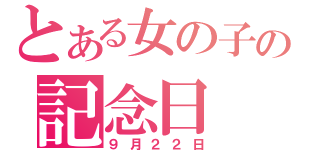 とある女の子の
記念日
9月22日